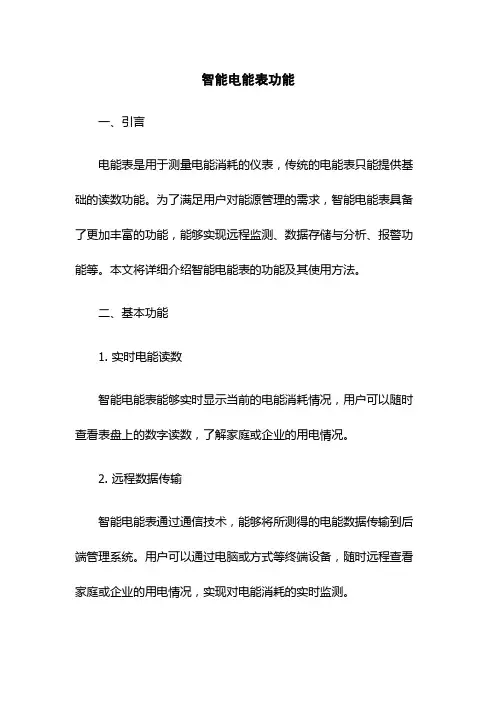 智能电能表功能

一、引言

电能表是用于测量电能消耗的仪表，传统的电能表只能提供基础的读数功能。为了满足用户对能源管理的需求，智能电能表具备了更加丰富的功能，能够实现远程监测、数据存储与分析、报警功能等。本文将详细介绍智能电能表的功能及其使用方法。

二、基本功能

1. 实时电能读数

智能电能表能够实时显示当前的电能消耗情况，用户可以随时查看表盘上的数字读数，了解家庭或企业的用电情况。

2. 远程数据传输

智能电能表通过通信技术，能够将所测得的电能数据传输到后端管理系统。用户可以通过电脑或方式等终端设备，随时远程查看家庭或企业的用电情况，实现对电能消耗的实时监测。